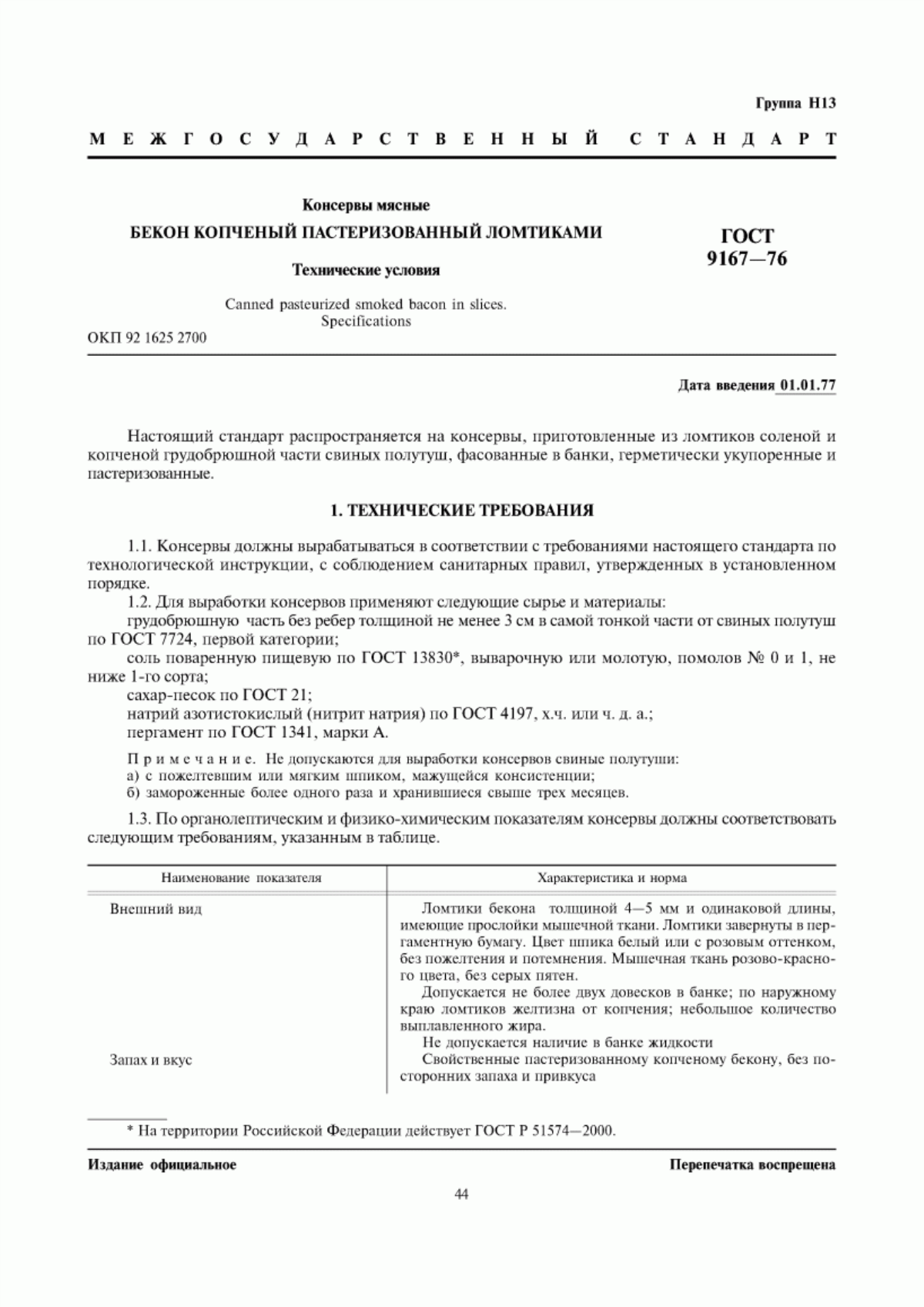 Группа Н13

МЕЖГОСУДАРСТВЕННЫЙ СТАНДАРТ

Консервы мясные

БЕКОН КОПЧЕНЫЙ ПАСТЕРИЗОВАННЫЙ ЛОМТИКАМИ

Технические условия

Canned pasteurized smoked bacon in slices. Specifications

ГОСТ 9167—76

ОКП 92 1625 2700

Дата введения 01.01.77

Настоящий стандарт распространяется на консервы, приготовленные из ломтиков соленой и копченой грудобрюшной части свиных полутуш, фасованные в банки, герметически укупоренные и пастеризованные.

1. ТЕХНИЧЕСКИЕ ТРЕБОВАНИЯ

1.1. Консервы должны вырабатываться в соответствии с требованиями настоящего стандарта по технологической инструкции, с соблюдением санитарных правил, утвержденных в установленном порядке.

1.2. Для выработки консервов применяют следующие сырье и материалы:

грудобрюшную часть без ребер толщиной не менее 3 см в самой тонкой части от свиных полутуш по ГОСТ 7724, первой категории;

соль поваренную пищевую по ГОСТ 13830*, выварочную или молотую, помолов № 0 и 1, не ниже 1-го сорта;

сахар-песок по ГОСТ 21;

натрий азотистокислый (нитрит натрия) по ГОСТ 4197, х.ч. или ч. д. а.;

пергамент по ГОСТ 1341, марки А.

Примечание. Не допускаются для выработки консервов свиные полутуши:
а) с пожелтевшим или мягким шпиком, мажущейся консистенции;
б) замороженные более одного раза и хранившиеся свыше трех месяцев.

1.3. По органолептическим и физико-химическим показателям консервы должны соответствовать следующим требованиям, указанным в таблице.

| Наименование показателя | Характеристика и норма |
|---|---|
| Внешний вид | Ломтики бекона толщиной 4—5 мм и одинаковой длины, имеющие прослойки мышечной ткани. Ломтики завернуты в пергаментную бумагу. Цвет шпика белый или с розовым оттенком, без пожелтения и потемнения. Мышечная ткань розово-красного цвета, без серых пятен. Допускается не более двух довесков в банке; по наружному краю ломтиков желтизна от копчения; небольшое количество выплавленного жира. Не допускается наличие в банке жидкости |
| Запах и вкус | Свойственные пастеризованному копченому бекону, без посторонних запаха и привкуса |

* На территории Российской Федерации действует ГОСТ Р 51574—2000.

Издание официальное

Перепечатка воспрещена

44